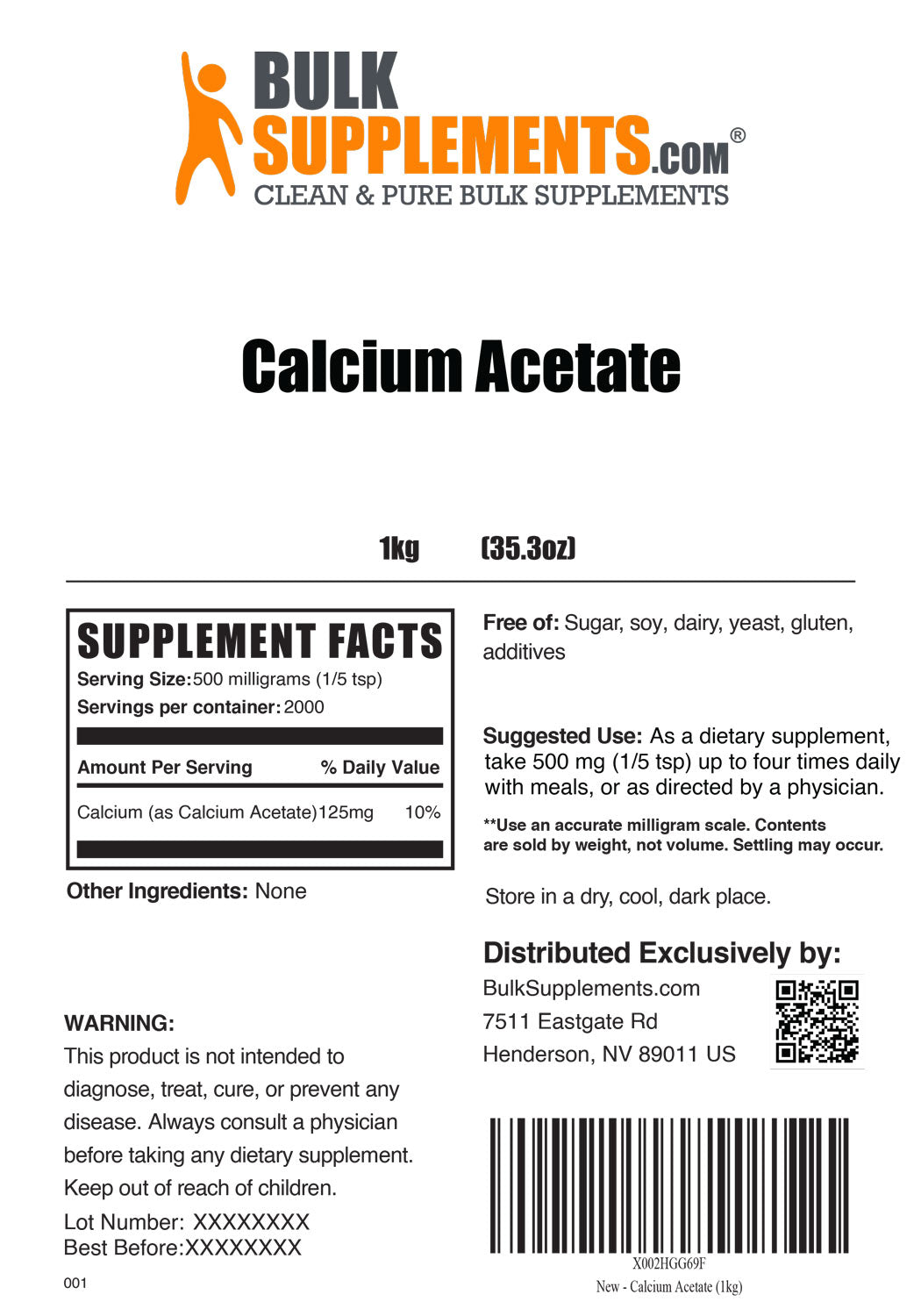 BULK SUPPLEMENTS.COM®
CLEAN & PURE BULK SUPPLEMENTS

Calcium Acetate

1kg (35.3oz)

SUPPLEMENT FACTS
Serving Size: 500 milligrams (1/5 tsp)
Servings per container: 2000

| Amount Per Serving | | % Daily Value |
|---|---|---|
| Calcium (as Calcium Acetate) | 125mg | 10% |

Other Ingredients: None

WARNING:
This product is not intended to diagnose, treat, cure, or prevent any disease. Always consult a physician before taking any dietary supplement. Keep out of reach of children.

Lot Number: XXXXXXXX
Best Before:XXXXXXXX

001

Free of: Sugar, soy, dairy, yeast, gluten, additives

Suggested Use: As a dietary supplement, take 500 mg (1/5 tsp) up to four times daily with meals, or as directed by a physician.

**Use an accurate milligram scale. Contents are sold by weight, not volume. Settling may occur.

Store in a dry, cool, dark place.

Distributed Exclusively by:
BulkSupplements.com
7511 Eastgate Rd
Henderson, NV 89011 US

X002HGG69F
New - Calcium Acetate (1kg)